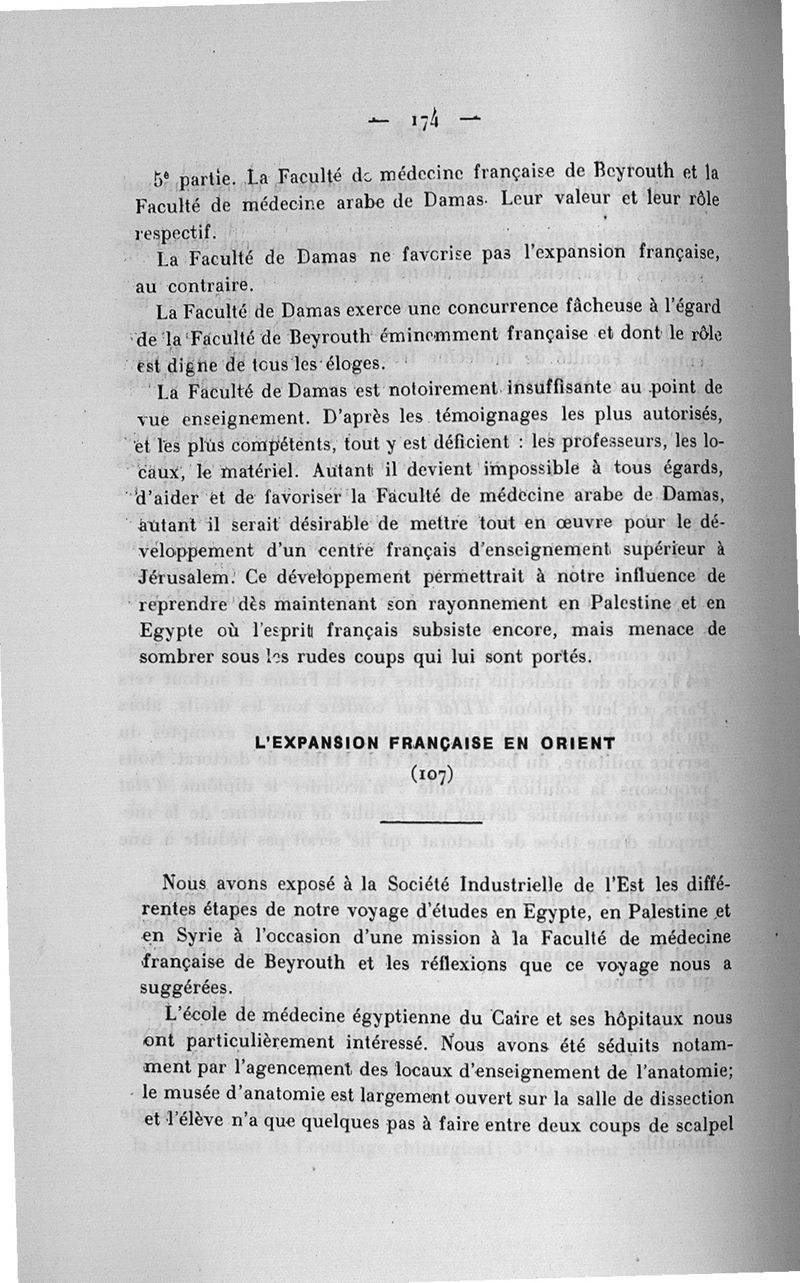 — 174 —

5e partie. La Faculté de médecine française de Beyrouth et la Faculté de médecine arabe de Damas. Leur valeur et leur rôle respectif.

La Faculté de Damas ne favorise pas l'expansion française, au contraire.

La Faculté de Damas exerce une concurrence fâcheuse à l'égard de la Faculté de Beyrouth éminemment française et dont le rôle est digne de tous les éloges.

La Faculté de Damas est notoirement insuffisante au point de vue enseignement. D'après les témoignages les plus autorisés, et les plus compétents, tout y est déficient : les professeurs, les locaux, le matériel. Autant il devient impossible à tous égards, d'aider et de favoriser la Faculté de médecine arabe de Damas, autant il serait désirable de mettre tout en œuvre pour le développement d'un centre français d'enseignement supérieur à Jérusalem. Ce développement permettrait à notre influence de reprendre dès maintenant son rayonnement en Palestine et en Egypte où l'esprit français subsiste encore, mais menace de sombrer sous les rudes coups qui lui sont portés.

L'EXPANSION FRANÇAISE EN ORIENT
(107)

Nous avons exposé à la Société Industrielle de l'Est les différentes étapes de notre voyage d'études en Egypte, en Palestine et en Syrie à l'occasion d'une mission à la Faculté de médecine française de Beyrouth et les réflexions que ce voyage nous a suggérées.

L'école de médecine égyptienne du Caire et ses hôpitaux nous ont particulièrement intéressé. Nous avons été séduits notamment par l'agencement des locaux d'enseignement de l'anatomie; le musée d'anatomie est largement ouvert sur la salle de dissection et l'élève n'a que quelques pas à faire entre deux coups de scalpel